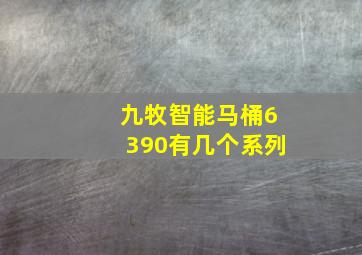 九牧智能马桶6390有几个系列